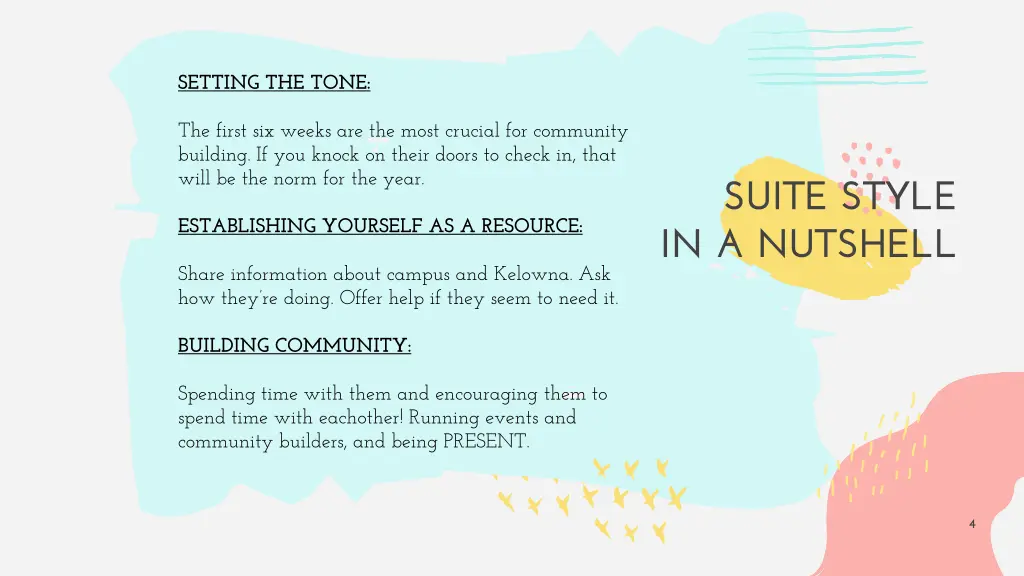 SETTING THE TONE:

The first six weeks are the most crucial for community building. If you knock on their doors to check in, that will be the norm for the year.

ESTABLISHING YOURSELF AS A RESOURCE:

Share information about campus and Kelowna. Ask how they're doing. Offer help if they seem to need it.

BUILDING COMMUNITY:

Spending time with them and encouraging them to spend time with eachother! Running events and community builders, and being PRESENT.

SUITE STYLE IN A NUTSHELL

4